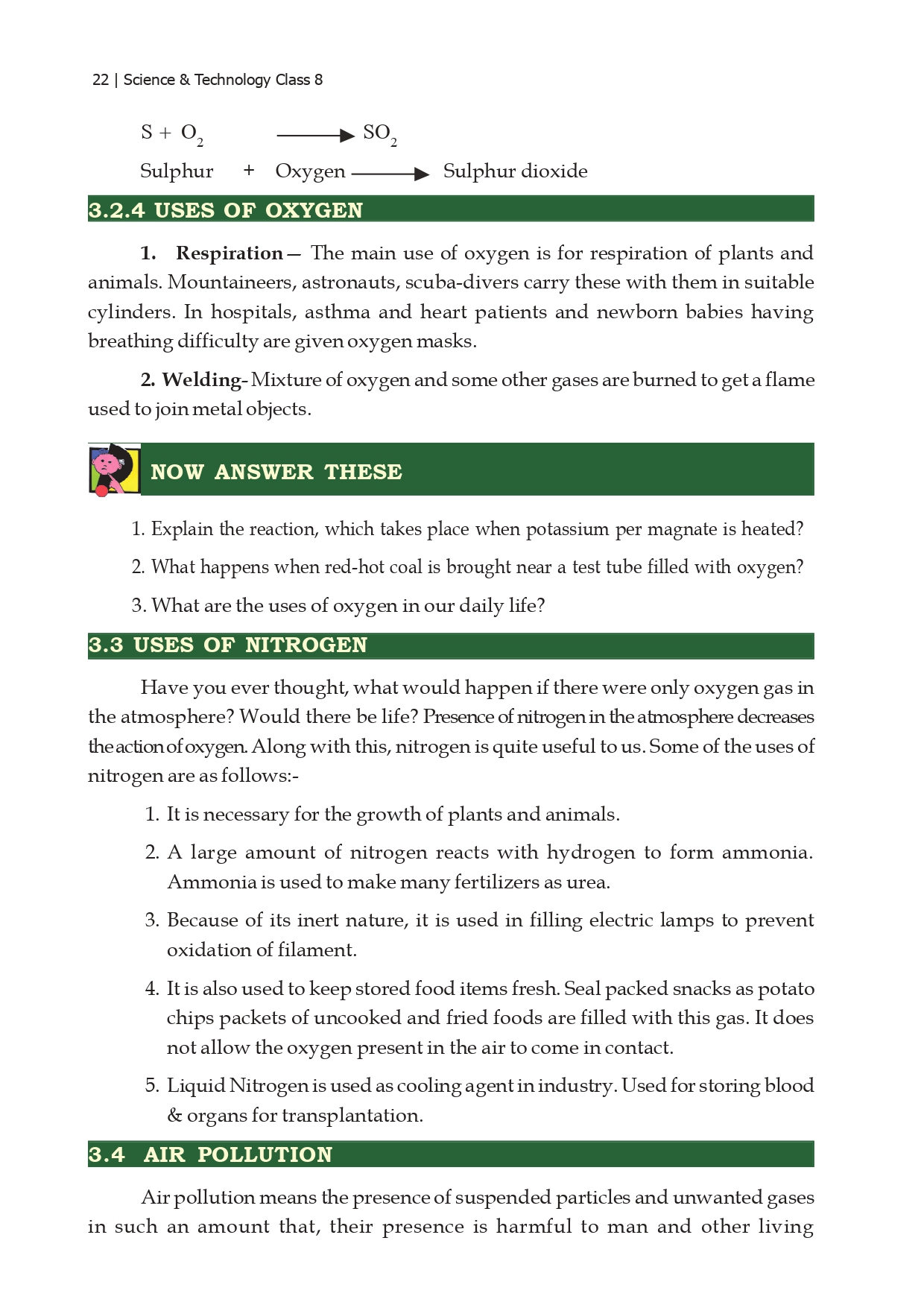 22 | Science & Technology Class 8

$S + O_2 \longrightarrow SO_2$

Sulphur + Oxygen $\longrightarrow$ Sulphur dioxide

3.2.4 USES OF OXYGEN

1. Respiration— The main use of oxygen is for respiration of plants and animals. Mountaineers, astronauts, scuba-divers carry these with them in suitable cylinders. In hospitals, asthma and heart patients and newborn babies having breathing difficulty are given oxygen masks.

2. Welding- Mixture of oxygen and some other gases are burned to get a flame used to join metal objects.

NOW ANSWER THESE

1. Explain the reaction, which takes place when potassium per magnate is heated?

2. What happens when red-hot coal is brought near a test tube filled with oxygen?

3. What are the uses of oxygen in our daily life?

3.3 USES OF NITROGEN

Have you ever thought, what would happen if there were only oxygen gas in the atmosphere? Would there be life? Presence of nitrogen in the atmosphere decreases the action of oxygen. Along with this, nitrogen is quite useful to us. Some of the uses of nitrogen are as follows:-

1. It is necessary for the growth of plants and animals.

2. A large amount of nitrogen reacts with hydrogen to form ammonia. Ammonia is used to make many fertilizers as urea.

3. Because of its inert nature, it is used in filling electric lamps to prevent oxidation of filament.

4. It is also used to keep stored food items fresh. Seal packed snacks as potato chips packets of uncooked and fried foods are filled with this gas. It does not allow the oxygen present in the air to come in contact.

5. Liquid Nitrogen is used as cooling agent in industry. Used for storing blood & organs for transplantation.

3.4 AIR POLLUTION

Air pollution means the presence of suspended particles and unwanted gases in such an amount that, their presence is harmful to man and other living